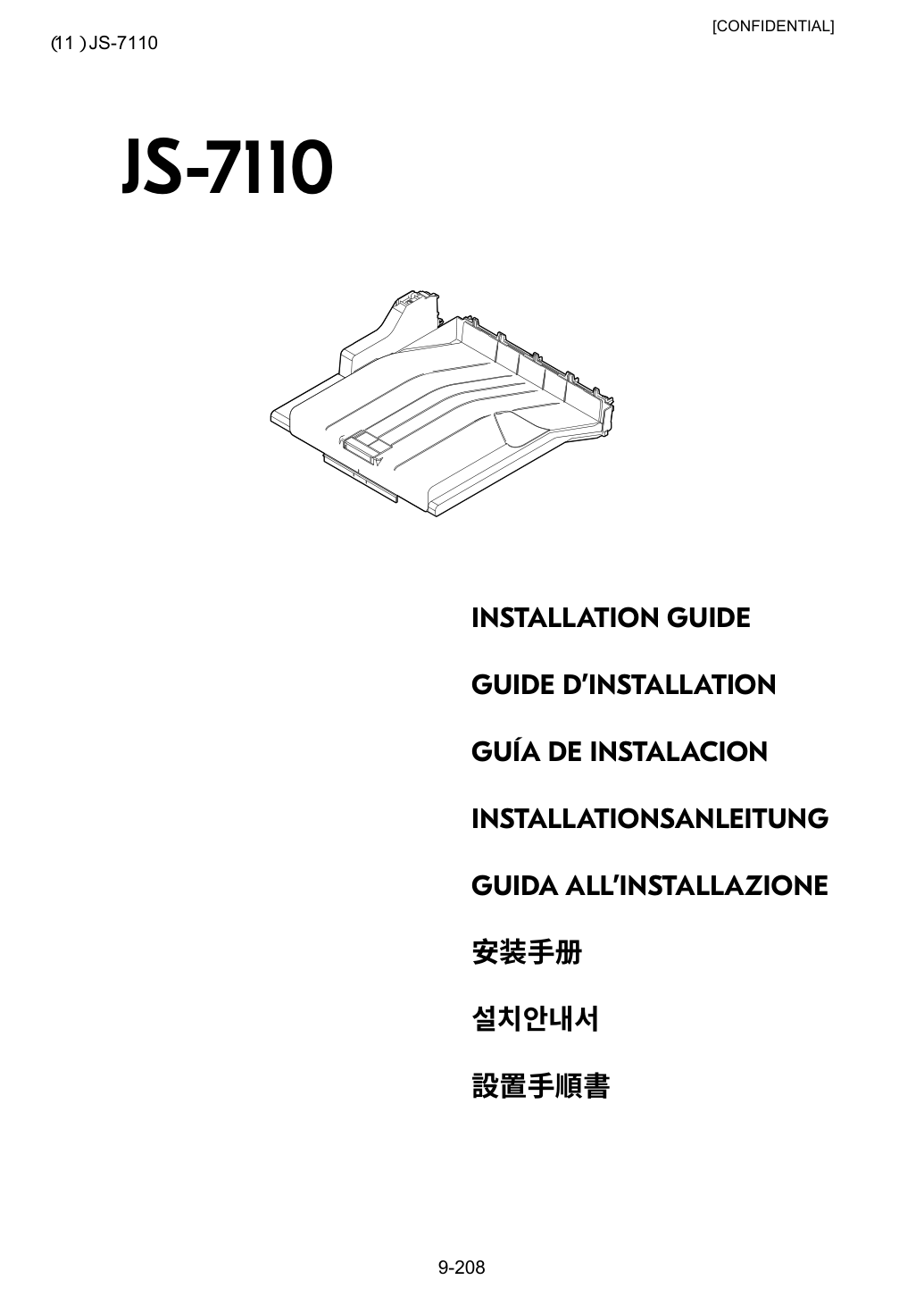 [CONFIDENTIAL]

(11 ) JS-7110

JS-7110

INSTALLATION GUIDE

GUIDE D'INSTALLATION

GUÍA DE INSTALACION

INSTALLATIONSANLEITUNG

GUIDA ALL'INSTALLAZIONE

安装手册

설치안내서

設置手順書

9-208